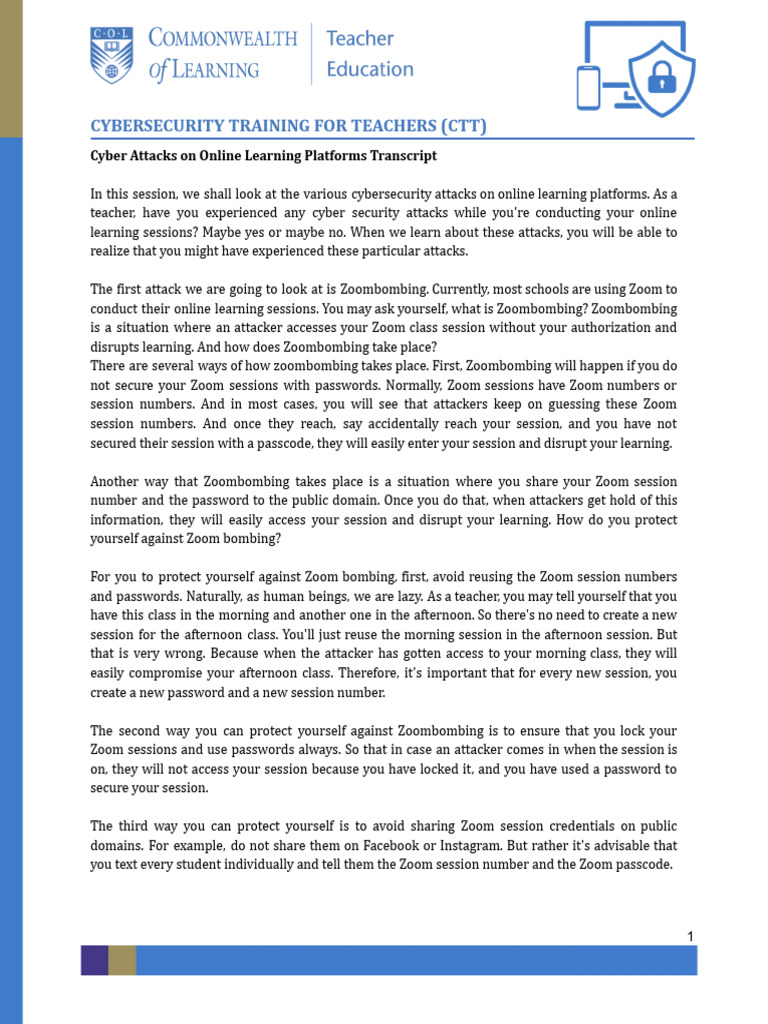 C·O·L
COMMONWEALTH of LEARNING
Teacher Education

CYBERSECURITY TRAINING FOR TEACHERS (CTT)

Cyber Attacks on Online Learning Platforms Transcript

In this session, we shall look at the various cybersecurity attacks on online learning platforms. As a teacher, have you experienced any cyber security attacks while you're conducting your online learning sessions? Maybe yes or maybe no. When we learn about these attacks, you will be able to realize that you might have experienced these particular attacks.

The first attack we are going to look at is Zoombombing. Currently, most schools are using Zoom to conduct their online learning sessions. You may ask yourself, what is Zoombombing? Zoombombing is a situation where an attacker accesses your Zoom class session without your authorization and disrupts learning. And how does Zoombombing take place?
There are several ways of how zoombombing takes place. First, Zoombombing will happen if you do not secure your Zoom sessions with passwords. Normally, Zoom sessions have Zoom numbers or session numbers. And in most cases, you will see that attackers keep on guessing these Zoom session numbers. And once they reach, say accidentally reach your session, and you have not secured their session with a passcode, they will easily enter your session and disrupt your learning.

Another way that Zoombombing takes place is a situation where you share your Zoom session number and the password to the public domain. Once you do that, when attackers get hold of this information, they will easily access your session and disrupt your learning. How do you protect yourself against Zoom bombing?

For you to protect yourself against Zoom bombing, first, avoid reusing the Zoom session numbers and passwords. Naturally, as human beings, we are lazy. As a teacher, you may tell yourself that you have this class in the morning and another one in the afternoon. So there's no need to create a new session for the afternoon class. You'll just reuse the morning session in the afternoon session. But that is very wrong. Because when the attacker has gotten access to your morning class, they will easily compromise your afternoon class. Therefore, it's important that for every new session, you create a new password and a new session number.

The second way you can protect yourself against Zoombombing is to ensure that you lock your Zoom sessions and use passwords always. So that in case an attacker comes in when the session is on, they will not access your session because you have locked it, and you have used a password to secure your session.

The third way you can protect yourself is to avoid sharing Zoom session credentials on public domains. For example, do not share them on Facebook or Instagram. But rather it's advisable that you text every student individually and tell them the Zoom session number and the Zoom passcode.

1